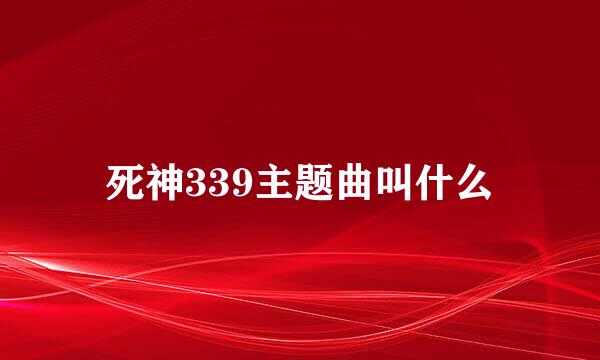 死神339主题曲叫什么